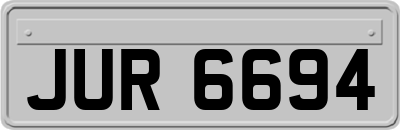 JUR 6694